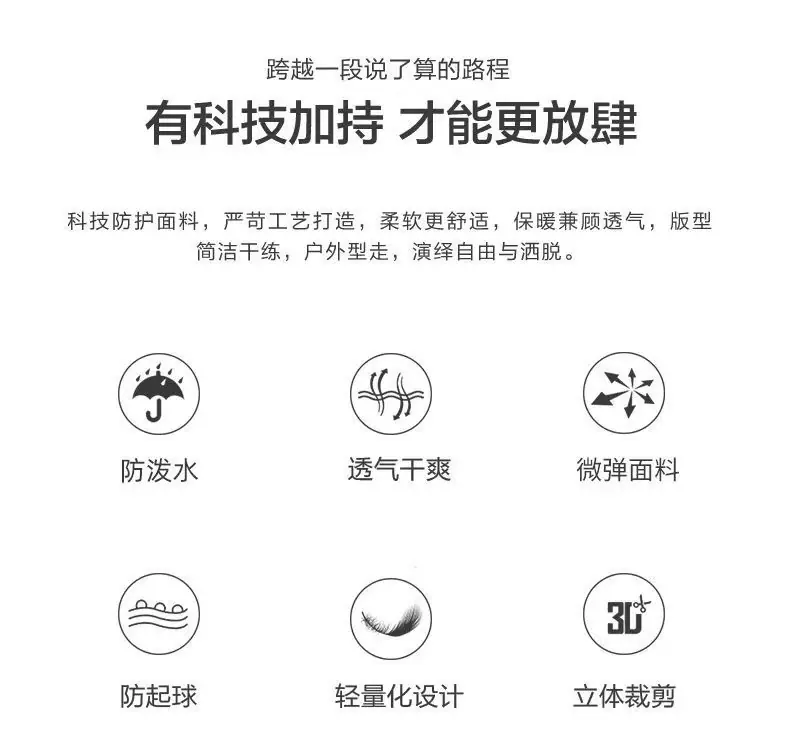 跨越一段说了算的路程

有科技加持 才能更放肆

科技防护面料，严苛工艺打造，柔软更舒适，保暖兼顾透气，版型简洁干练，户外型走，演绎自由与洒脱。

防泼水

透气干爽

微弹面料

防起球

轻量化设计

3D

立体裁剪